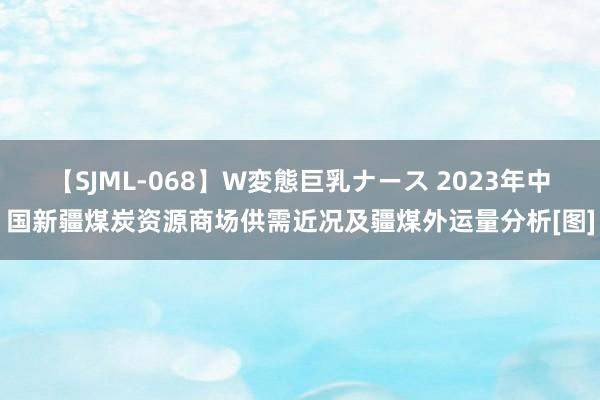 【SJML-068】W変態巨乳ナース 2023年中国新疆煤炭资源商场供需近况及疆煤外运量分析[图]